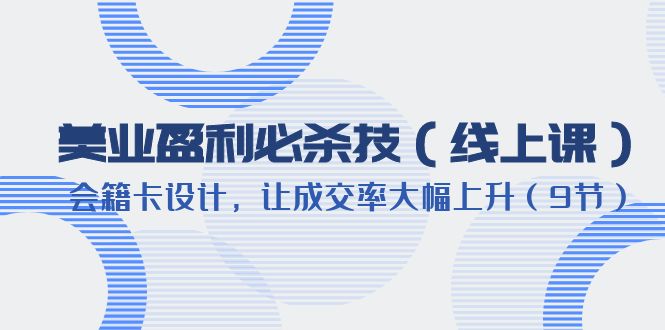 美业盈利必杀技（线上课）
会籍卡设计，让成交率大幅上升（9节）